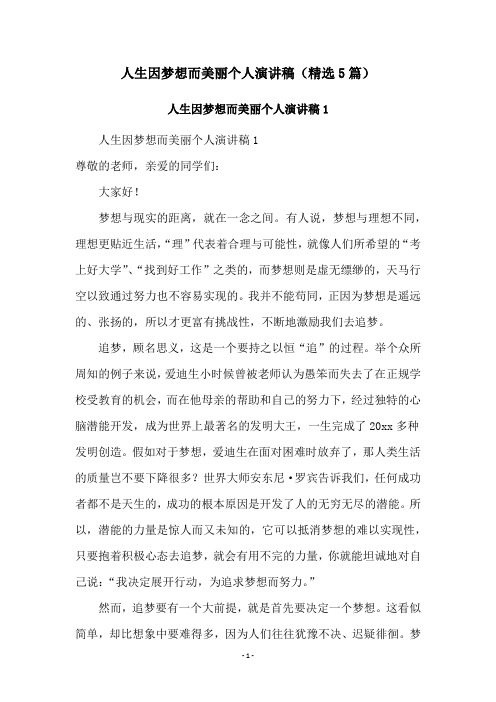 人生因梦想而美丽个人演讲稿（精选5篇）

人生因梦想而美丽个人演讲稿1

人生因梦想而美丽个人演讲稿1
尊敬的老师，亲爱的同学们：

大家好！

梦想与现实的距离，就在一念之间。有人说，梦想与理想不同，理想更贴近生活，“理”代表着合理与可能性，就像人们所希望的“考上好大学”、“找到好工作”之类的，而梦想则是虚无缥缈的，天马行空以致通过努力也不容易实现的。我并不能苟同，正因为梦想是遥远的、张扬的，所以才更富有挑战性，不断地激励我们去追梦。

追梦，顾名思义，这是一个要持之以恒“追”的过程。举个众所周知的例子来说，爱迪生小时候曾被老师认为愚笨而失去了在正规学校受教育的机会，而在他母亲的帮助和自己的努力下，经过独特的心脑潜能开发，成为世界上最著名的发明大王，一生完成了20xx多种发明创造。假如对于梦想，爱迪生在面对困难时放弃了，那人类生活的质量岂不要下降很多？世界大师安东尼·罗宾告诉我们，任何成功者都不是天生的，成功的根本原因是开发了人的无穷无尽的潜能。所以，潜能的力量是惊人而又未知的，它可以抵消梦想的难以实现性，只要抱着积极心态去追梦，就会有用不完的力量，你就能坦诚地对自己说：“我决定展开行动，为追求梦想而努力。”

然而，追梦要有一个大前提，就是首先要决定一个梦想。这看似简单，却比想象中要难得多，因为人们往往犹豫不决、迟疑徘徊。梦

-1-